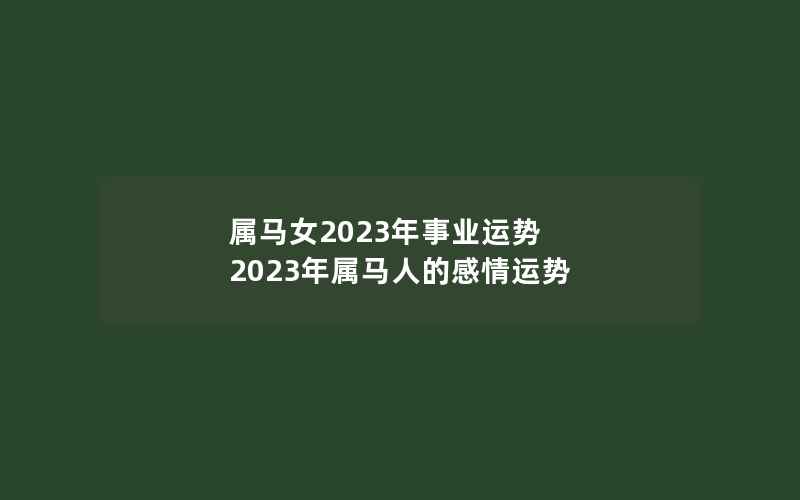 属马女2023年事业运势
2023年属马人的感情运势